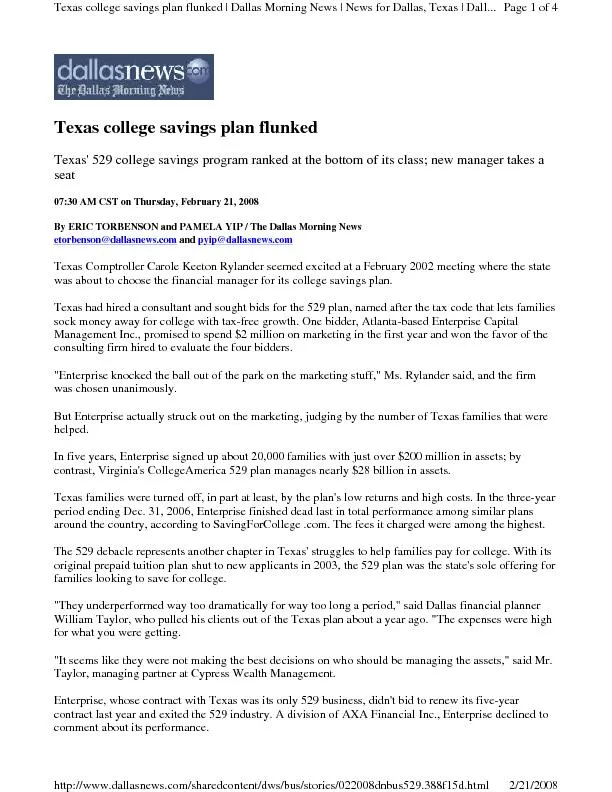 Texas college savings plan flunked | Dallas Morning News | News for Dallas, Texas | Dall... Page 1 of 4

dallasnews.com
The Dallas Morning News

Texas college savings plan flunked

Texas' 529 college savings program ranked at the bottom of its class; new manager takes a seat

07:30 AM CST on Thursday, February 21, 2008

By ERIC TORBENSON and PAMELA YIP / The Dallas Morning News
etorbenson@dallasnews.com and pyip@dallasnews.com

Texas Comptroller Carole Keeton Rylander seemed excited at a February 2002 meeting where the state was about to choose the financial manager for its college savings plan.

Texas had hired a consultant and sought bids for the 529 plan, named after the tax code that lets families sock money away for college with tax-free growth. One bidder, Atlanta-based Enterprise Capital Management Inc., promised to spend $2 million on marketing in the first year and won the favor of the consulting firm hired to evaluate the four bidders.

"Enterprise knocked the ball out of the park on the marketing stuff," Ms. Rylander said, and the firm was chosen unanimously.

But Enterprise actually struck out on the marketing, judging by the number of Texas families that were helped.

In five years, Enterprise signed up about 20,000 families with just over $200 million in assets; by contrast, Virginia's CollegeAmerica 529 plan manages nearly $28 billion in assets.

Texas families were turned off, in part at least, by the plan's low returns and high costs. In the three-year period ending Dec. 31, 2006, Enterprise finished dead last in total performance among similar plans around the country, according to SavingForCollege .com. The fees it charged were among the highest.

The 529 debacle represents another chapter in Texas' struggles to help families pay for college. With its original prepaid tuition plan shut to new applicants in 2003, the 529 plan was the state's sole offering for families looking to save for college.

"They underperformed way too dramatically for way too long a period," said Dallas financial planner William Taylor, who pulled his clients out of the Texas plan about a year ago. "The expenses were high for what you were getting.

"It seems like they were not making the best decisions on who should be managing the assets," said Mr. Taylor, managing partner at Cypress Wealth Management.

Enterprise, whose contract with Texas was its only 529 business, didn't bid to renew its five-year contract last year and exited the 529 industry. A division of AXA Financial Inc., Enterprise declined to comment about its performance.

http://www.dallasnews.com/sharedcontent/dws/bus/stories/022008dnbus529.388f15d.html 2/21/2008